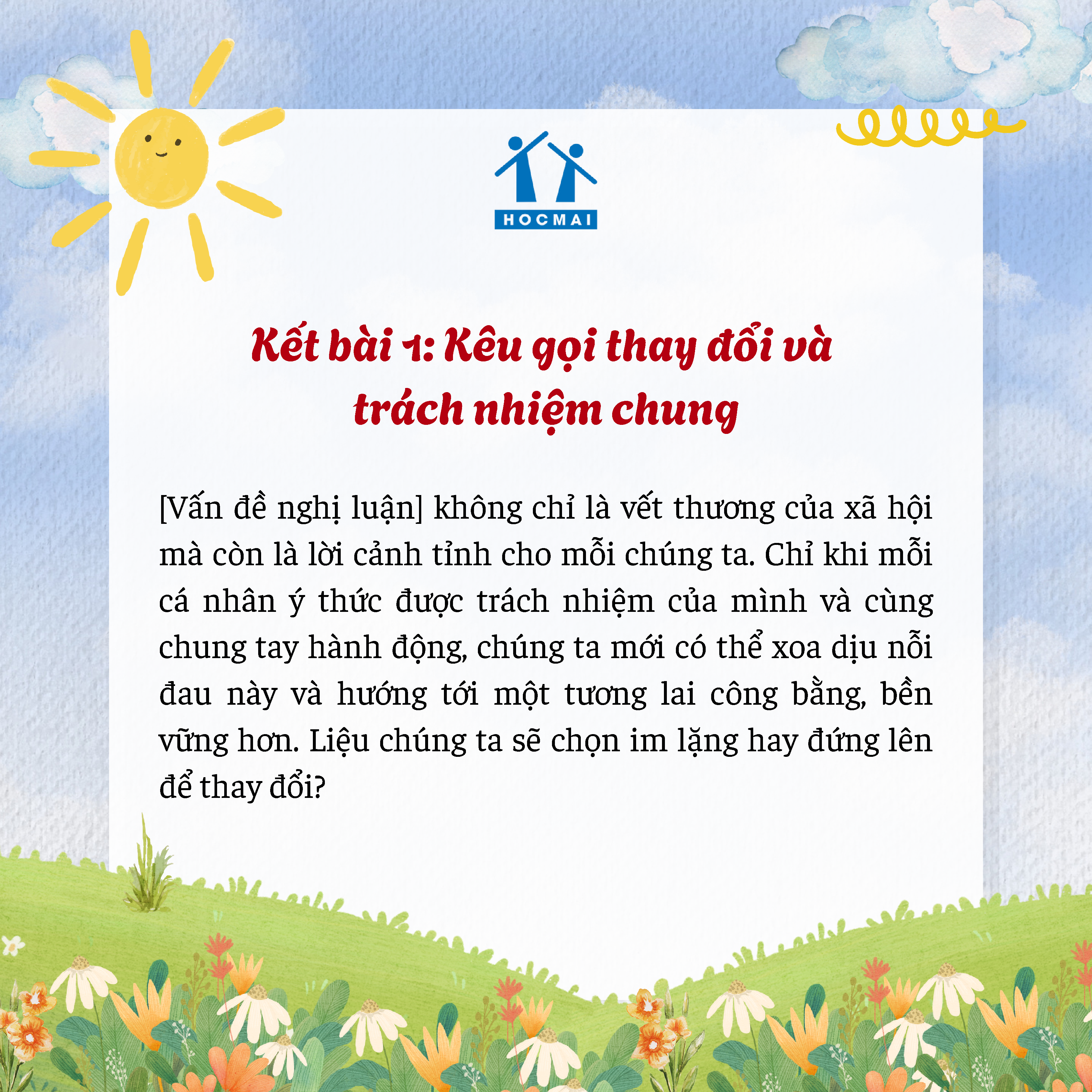 HOCMAI

Kết bài 1: Kêu gọi thay đổi và trách nhiệm chung

[Vấn đề nghị luận] không chỉ là vết thương của xã hội mà còn là lời cảnh tỉnh cho mỗi chúng ta. Chỉ khi mỗi cá nhân ý thức được trách nhiệm của mình và cùng chung tay hành động, chúng ta mới có thể xoa dịu nỗi đau này và hướng tới một tương lai công bằng, bền vững hơn. Liệu chúng ta sẽ chọn im lặng hay đứng lên để thay đổi?